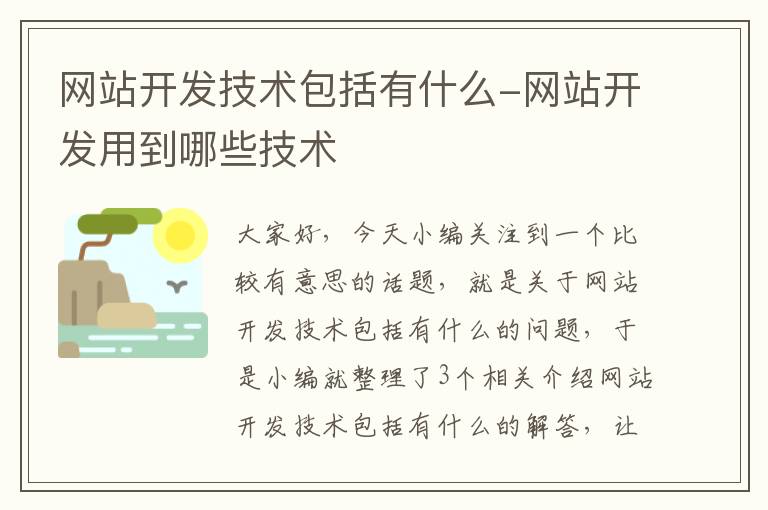 网站开发技术包括有什么-网站开发用到哪些技术

大家好，今天小编关注到一个比较有意思的话题，就是关于网站开发技术包括有什么的问题，于是小编就整理了3个相关介绍网站开发技术包括有什么的解答，让